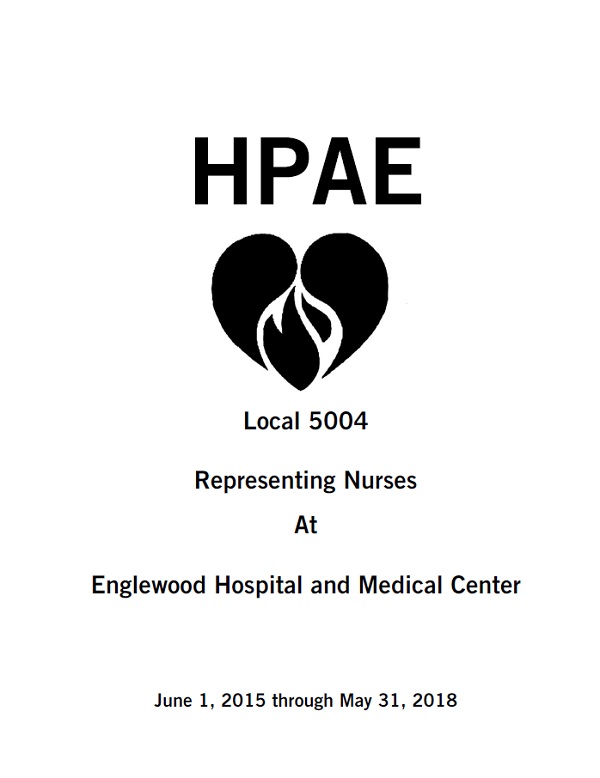 HPAE

Local 5004

Representing Nurses

At

Englewood Hospital and Medical Center

June 1, 2015 through May 31, 2018